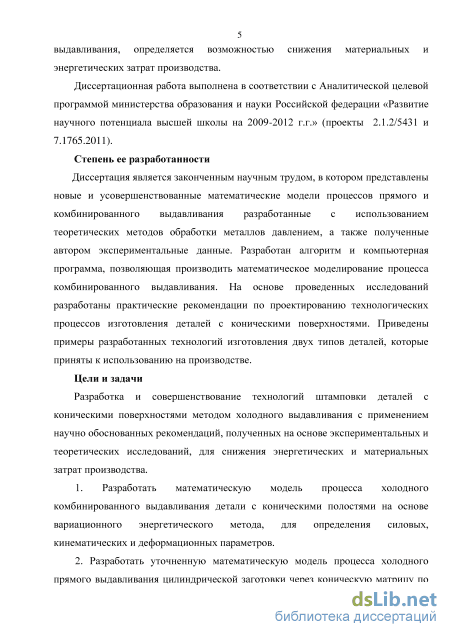 5

выдавливания, определяется возможностью снижения материальных и энергетических затрат производства.

Диссертационная работа выполнена в соответствии с Аналитической целевой программой министерства образования и науки Российской федерации «Развитие научного потенциала высшей школы на 2009-2012 г.г.» (проекты 2.1.2/5431 и 7.1765.2011).

Степень ее разработанности

Диссертация является законченным научным трудом, в котором представлены новые и усовершенствованные математические модели процессов прямого и комбинированного выдавливания разработанные с использованием теоретических методов обработки металлов давлением, а также полученные автором экспериментальные данные. Разработан алгоритм и компьютерная программа, позволяющая производить математическое моделирование процесса комбинированного выдавливания. На основе проведенных исследований разработаны практические рекомендации по проектированию технологических процессов изготовления деталей с коническими поверхностями. Приведены примеры разработанных технологий изготовления двух типов деталей, которые приняты к использованию на производстве.

Цели и задачи

Разработка и совершенствование технологий штамповки деталей с коническими поверхностями методом холодного выдавливания с применением научно обоснованных рекомендаций, полученных на основе экспериментальных и теоретических исследований, для снижения энергетических и материальных затрат производства.

1. Разработать математическую модель процесса холодного комбинированного выдавливания детали с коническими полостями на основе вариационного энергетического метода, для определения силовых, кинематических и деформационных параметров.

2. Разработать уточненную математическую модель процесса холодного прямого выдавливания цилиндрической заготовки через коническую матрицу по

dsLib.net
библиотека диссертаций